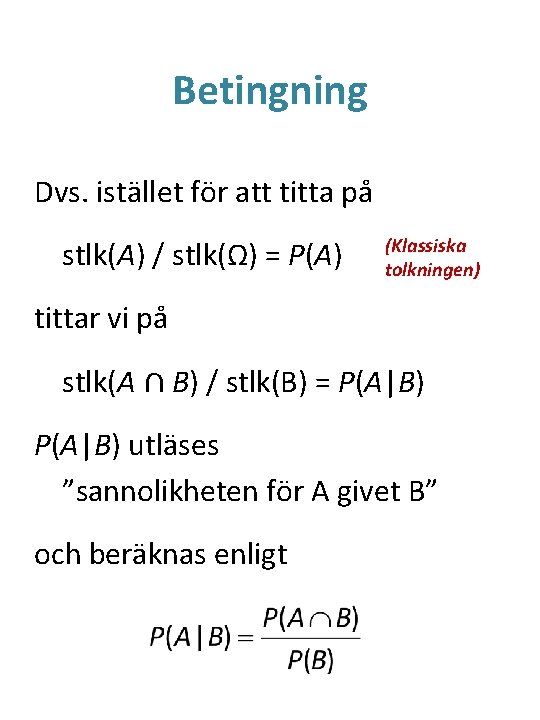 Betingning

Dvs. istället för att titta på

stlk($A$) / stlk($\Omega$) = $P(A)$ (Klassiska tolkningen)

tittar vi på

stlk($A \cap B$) / stlk(B) = $P(A|B)$

$P(A|B)$ utläses
”sannolikheten för A givet B”

och beräknas enligt

$P(A|B) = \frac{P(A \cap B)}{P(B)}$